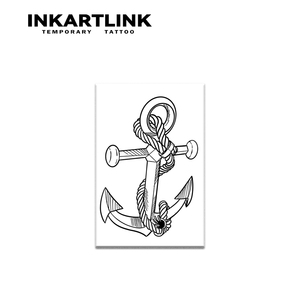 INKARTLINK
TEMPORARY TATTOO